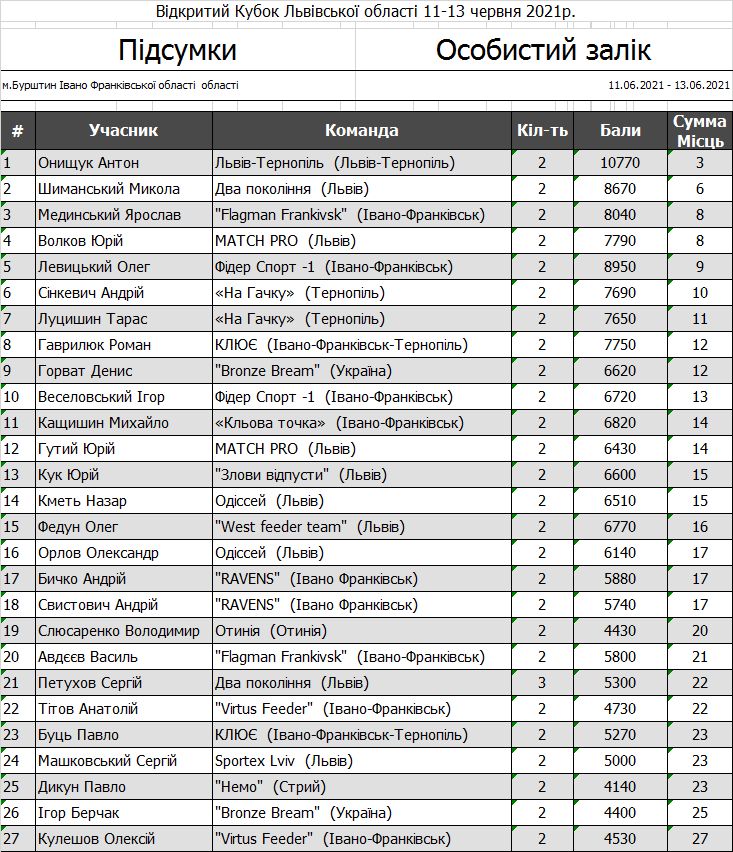 Відкритий Кубок Львівської області 11-13 червня 2021р.

Підсумки

Особистий залік

м.Бурштин Івано Франківської області області

11.06.2021 - 13.06.2021

| # | Учасник | Команда | Кіл-ть | Бали | Сумма Місць |
|---|---|---|---|---|---|
| 1 | Онищук Антон | Львів-Тернопіль (Львів-Тернопіль) | 2 | 10770 | 3 |
| 2 | Шиманський Микола | Два покоління (Львів) | 2 | 8670 | 6 |
| 3 | Мединський Ярослав | "Flagman Frankivsk" (Івано-Франківськ) | 2 | 8040 | 8 |
| 4 | Волков Юрій | MATCH PRO (Львів) | 2 | 7790 | 8 |
| 5 | Левицький Олег | Фідер Спорт -1 (Івано-Франківськ) | 2 | 8950 | 9 |
| 6 | Сінкевич Андрій | «На Гачку» (Тернопіль) | 2 | 7690 | 10 |
| 7 | Луцишин Тарас | «На Гачку» (Тернопіль) | 2 | 7650 | 11 |
| 8 | Гаврилюк Роман | КЛЮЄ (Івано-Франківськ-Тернопіль) | 2 | 7750 | 12 |
| 9 | Горват Денис | "Bronze Bream" (Україна) | 2 | 6620 | 12 |
| 10 | Веселовський Ігор | Фідер Спорт -1 (Івано-Франківськ) | 2 | 6720 | 13 |
| 11 | Кащишин Михайло | «Кльова точка» (Івано-Франківськ) | 2 | 6820 | 14 |
| 12 | Гутий Юрій | MATCH PRO (Львів) | 2 | 6430 | 14 |
| 13 | Кук Юрій | "Злови відпусти" (Львів) | 2 | 6600 | 15 |
| 14 | Кметь Назар | Одіссей (Львів) | 2 | 6510 | 15 |
| 15 | Федун Олег | "West feeder team" (Львів) | 2 | 6770 | 16 |
| 16 | Орлов Олександр | Одіссей (Львів) | 2 | 6140 | 17 |
| 17 | Бичко Андрій | "RAVENS" (Івано Франківськ) | 2 | 5880 | 17 |
| 18 | Свистович Андрій | "RAVENS" (Івано Франківськ) | 2 | 5740 | 17 |
| 19 | Слюсаренко Володимир | Отинія (Отинія) | 2 | 4430 | 20 |
| 20 | Авдєєв Василь | "Flagman Frankivsk" (Івано-Франківськ) | 2 | 5800 | 21 |
| 21 | Петухов Сергій | Два покоління (Львів) | 3 | 5300 | 22 |
| 22 | Тітов Анатолій | "Virtus Feeder" (Івано-Франківськ) | 2 | 4730 | 22 |
| 23 | Буць Павло | КЛЮЄ (Івано-Франківськ-Тернопіль) | 2 | 5270 | 23 |
| 24 | Машковський Сергій | Sportex Lviv (Львів) | 2 | 5000 | 23 |
| 25 | Дикун Павло | "Немо" (Стрий) | 2 | 4140 | 23 |
| 26 | Ігор Берчак | "Bronze Bream" (Україна) | 2 | 4400 | 25 |
| 27 | Кулешов Олексій | "Virtus Feeder" (Івано-Франківськ) | 2 | 4530 | 27 |